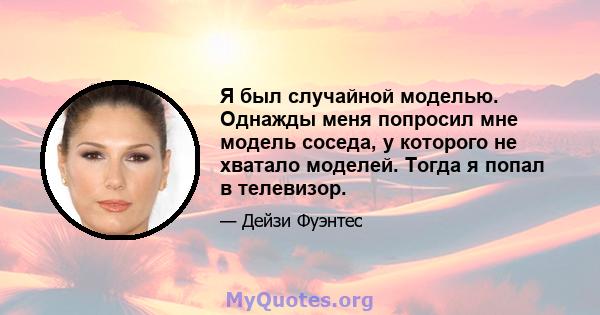 Я был случайной моделью. Однажды меня попросил мне модель соседа, у которого не хватало моделей. Тогда я попал в телевизор.

— Дейзи Фуэнтес

MyQuotes.org